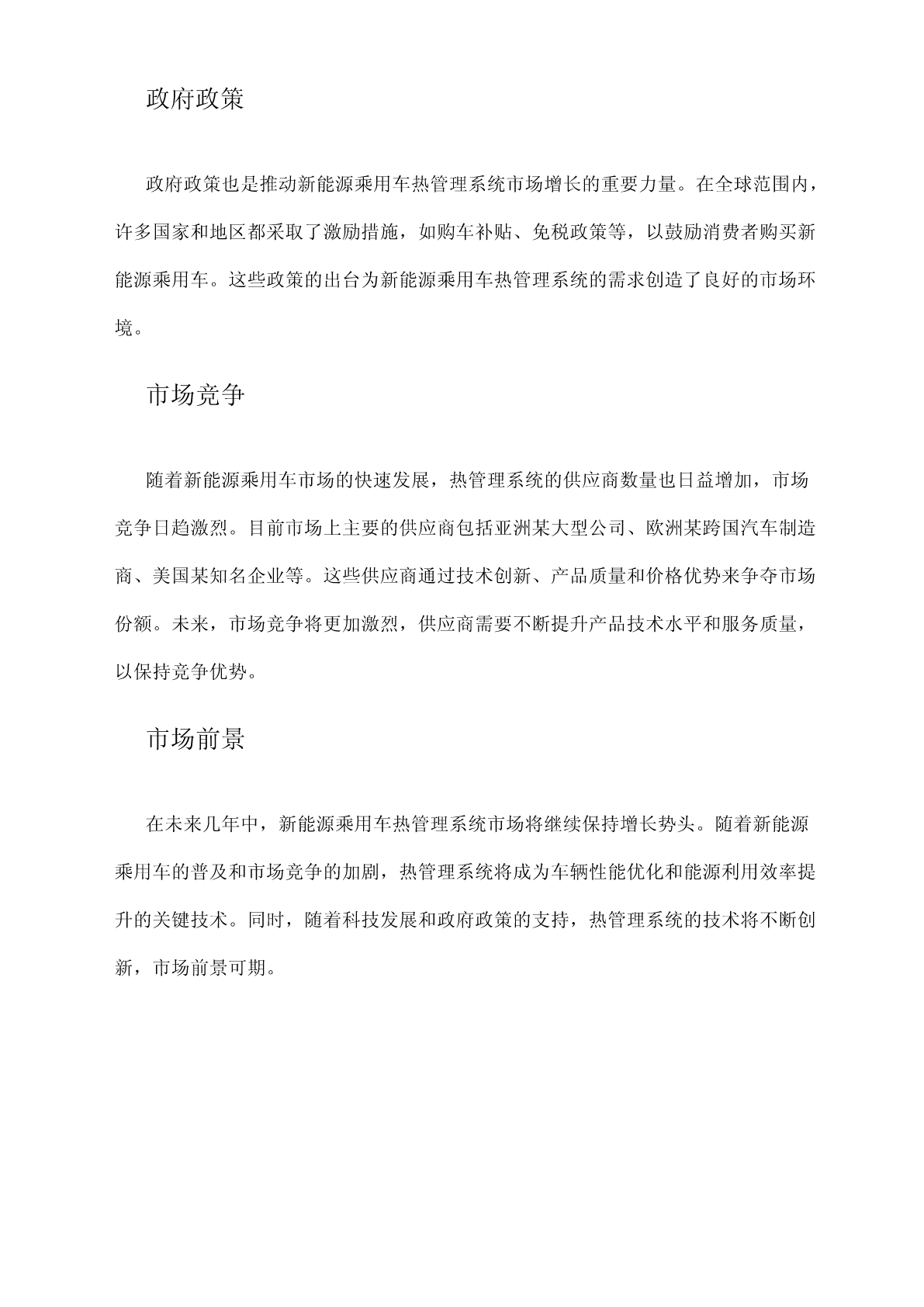 政府政策

政府政策也是推动新能源乘用车热管理系统市场增长的重要力量。在全球范围内，许多国家和地区都采取了激励措施，如购车补贴、免税政策等，以鼓励消费者购买新能源乘用车。这些政策的出台为新能源乘用车热管理系统的需求创造了良好的市场环境。

市场竞争

随着新能源乘用车市场的快速发展，热管理系统的供应商数量也日益增加，市场竞争日趋激烈。目前市场上主要的供应商包括亚洲某大型公司、欧洲某跨国汽车制造商、美国某知名企业等。这些供应商通过技术创新、产品质量和价格优势来争夺市场份额。未来，市场竞争将更加激烈，供应商需要不断提升产品技术水平和服务质量，以保持竞争优势。

市场前景

在未来几年中，新能源乘用车热管理系统市场将继续保持增长势头。随着新能源乘用车的普及和市场竞争的加剧，热管理系统将成为车辆性能优化和能源利用效率提升的关键技术。同时，随着科技发展和政府政策的支持，热管理系统的技术将不断创新，市场前景可期。